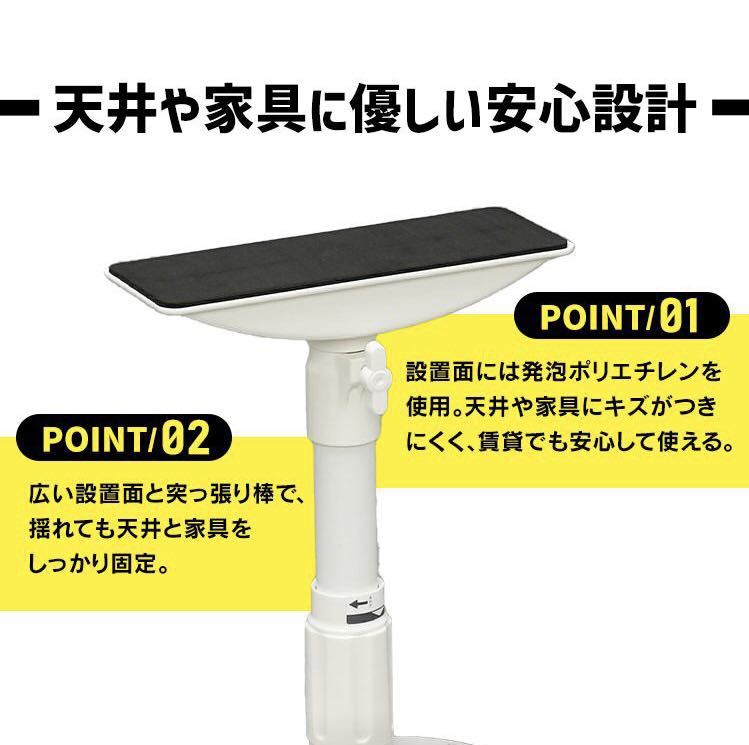 天井や家具に優しい安心設計

POINT/01

設置面には発泡ポリエチレンを使用。天井や家具にキズがつきにくく、賃貸でも安心して使える。

POINT/02

広い設置面と突っ張り棒で、揺れても天井と家具をしっかり固定。